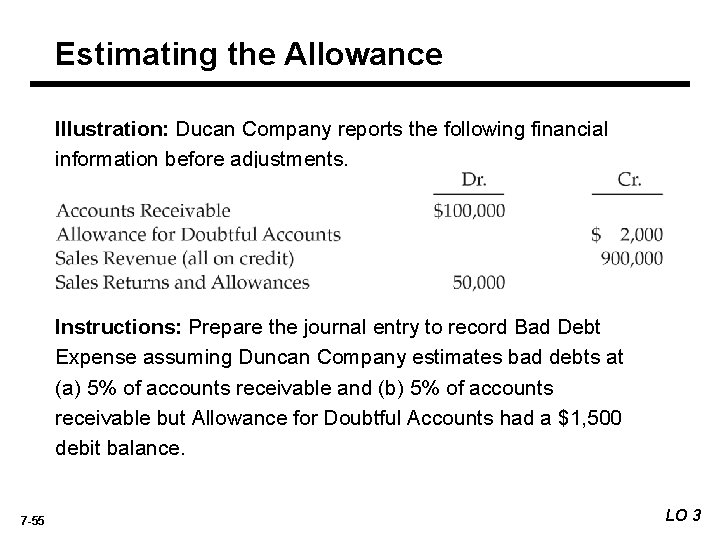 Estimating the Allowance

Illustration: Ducan Company reports the following financial information before adjustments.

| | Dr. | Cr. |
|---|---|---|
| Accounts Receivable | \$100,000 | |
| Allowance for Doubtful Accounts | | \$ 2,000 |
| Sales Revenue (all on credit) | | 900,000 |
| Sales Returns and Allowances | 50,000 | |

Instructions: Prepare the journal entry to record Bad Debt Expense assuming Duncan Company estimates bad debts at (a) 5% of accounts receivable and (b) 5% of accounts receivable but Allowance for Doubtful Accounts had a \$1,500 debit balance.

7-55

LO 3